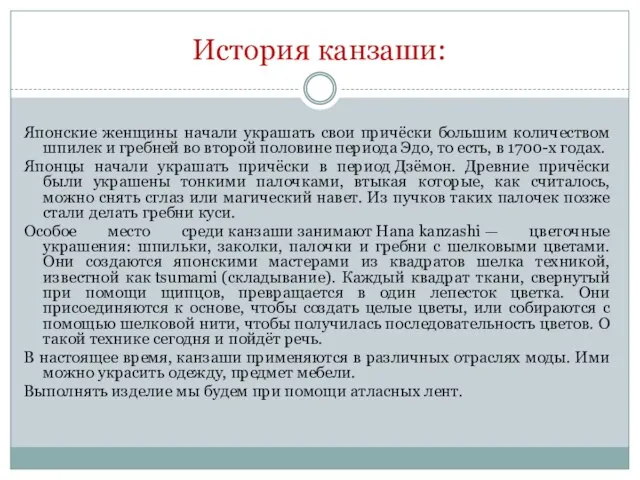 История канзаши:

Японские женщины начали украшать свои причёски большим количеством шпилек и гребней во второй половине периода Эдо, то есть, в 1700-х годах.

Японцы начали украшать причёски в период Дзёмон. Древние причёски были украшены тонкими палочками, втыкая которые, как считалось, можно снять сглаз или магический навет. Из пучков таких палочек позже стали делать гребни куси.

Особое место среди канзаши занимают Hana kanzashi — цветочные украшения: шпильки, заколки, палочки и гребни с шелковыми цветами. Они создаются японскими мастерами из квадратов шелка техникой, известной как tsumami (складывание). Каждый квадрат ткани, свернутый при помощи щипцов, превращается в один лепесток цветка. Они присоединяются к основе, чтобы создать целые цветы, или собираются с помощью шелковой нити, чтобы получилась последовательность цветов. О такой технике сегодня и пойдёт речь.

В настоящее время, канзаши применяются в различных отраслях моды. Ими можно украсить одежду, предмет мебели.

Выполнять изделие мы будем при помощи атласных лент.